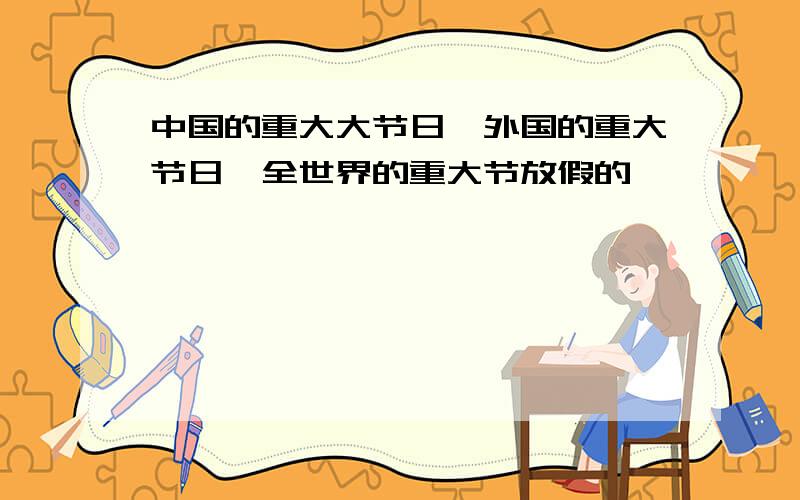 中国的重大大节日,外国的重大节日,全世界的重大节放假的